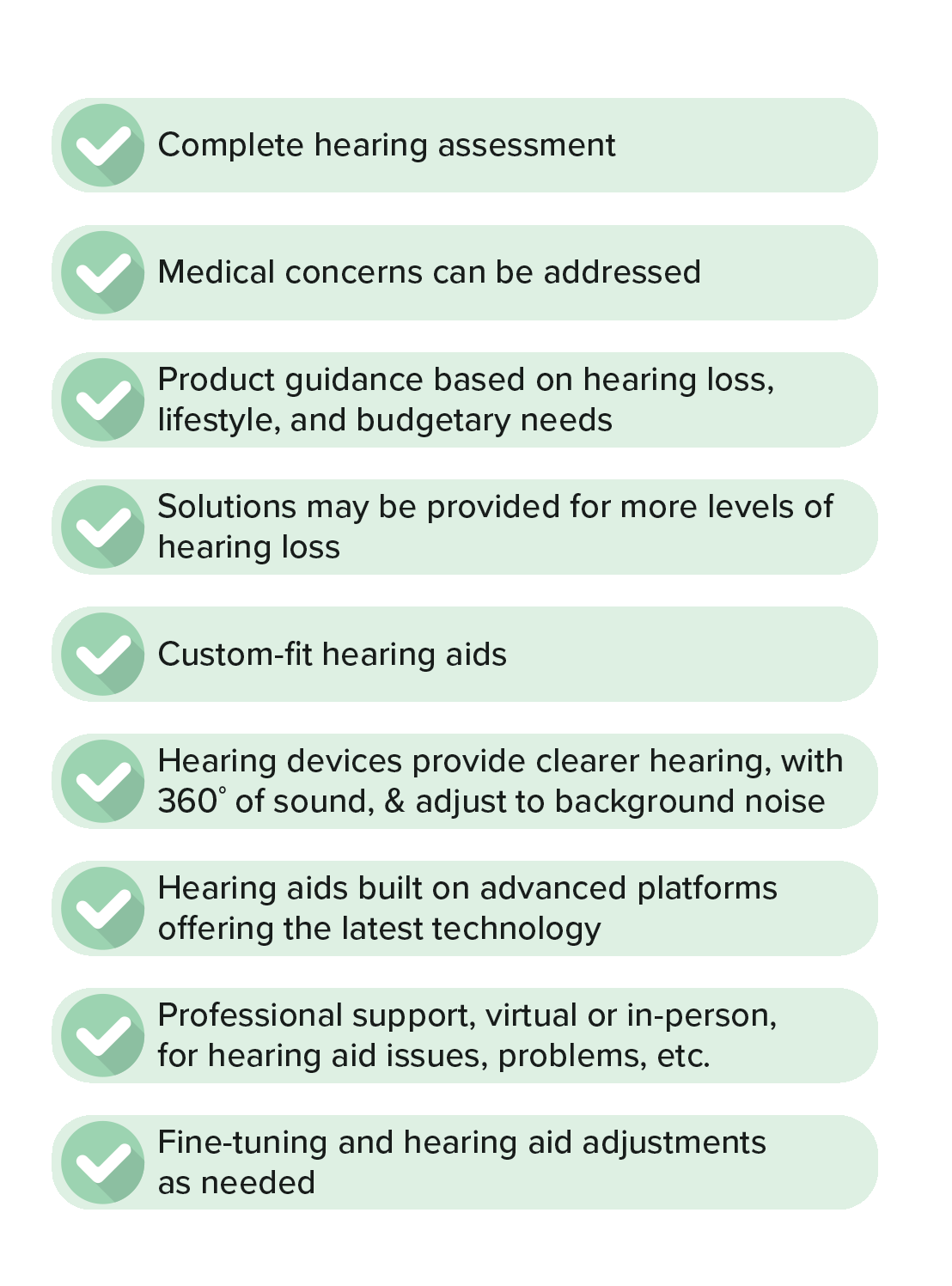 ✓ Complete hearing assessment

✓ Medical concerns can be addressed

✓ Product guidance based on hearing loss, lifestyle, and budgetary needs

✓ Solutions may be provided for more levels of hearing loss

✓ Custom-fit hearing aids

✓ Hearing devices provide clearer hearing, with 360° of sound, & adjust to background noise

✓ Hearing aids built on advanced platforms offering the latest technology

✓ Professional support, virtual or in-person, for hearing aid issues, problems, etc.

✓ Fine-tuning and hearing aid adjustments as needed